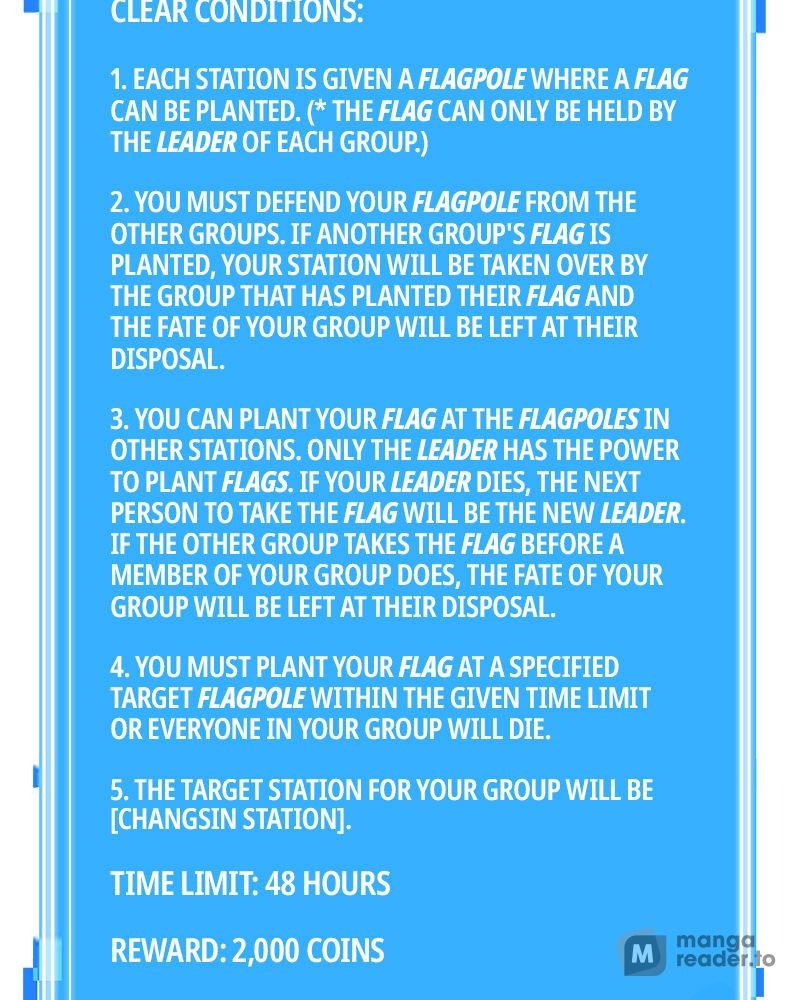 CLEAR CONDITIONS:

1. EACH STATION IS GIVEN A FLAGPOLE WHERE A FLAG CAN BE PLANTED. (* THE FLAG CAN ONLY BE HELD BY THE LEADER OF EACH GROUP.)

2. YOU MUST DEFEND YOUR FLAGPOLE FROM THE OTHER GROUPS. IF ANOTHER GROUP'S FLAG IS PLANTED, YOUR STATION WILL BE TAKEN OVER BY THE GROUP THAT HAS PLANTED THEIR FLAG AND THE FATE OF YOUR GROUP WILL BE LEFT AT THEIR DISPOSAL.

3. YOU CAN PLANT YOUR FLAG AT THE FLAGPOLES IN OTHER STATIONS. ONLY THE LEADER HAS THE POWER TO PLANT FLAGS. IF YOUR LEADER DIES, THE NEXT PERSON TO TAKE THE FLAG WILL BE THE NEW LEADER. IF THE OTHER GROUP TAKES THE FLAG BEFORE A MEMBER OF YOUR GROUP DOES, THE FATE OF YOUR GROUP WILL BE LEFT AT THEIR DISPOSAL.

4. YOU MUST PLANT YOUR FLAG AT A SPECIFIED TARGET FLAGPOLE WITHIN THE GIVEN TIME LIMIT OR EVERYONE IN YOUR GROUP WILL DIE.

5. THE TARGET STATION FOR YOUR GROUP WILL BE [CHANGSIN STATION].

TIME LIMIT: 48 HOURS

REWARD: 2,000 COINS

manga reader.to